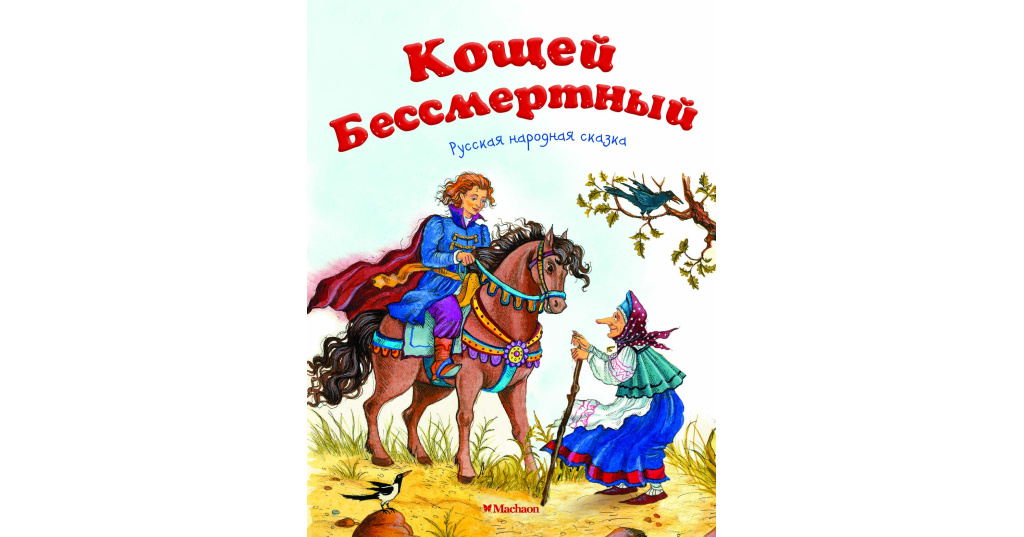 Кощей Бессмертный

Русская народная сказка

Machaon